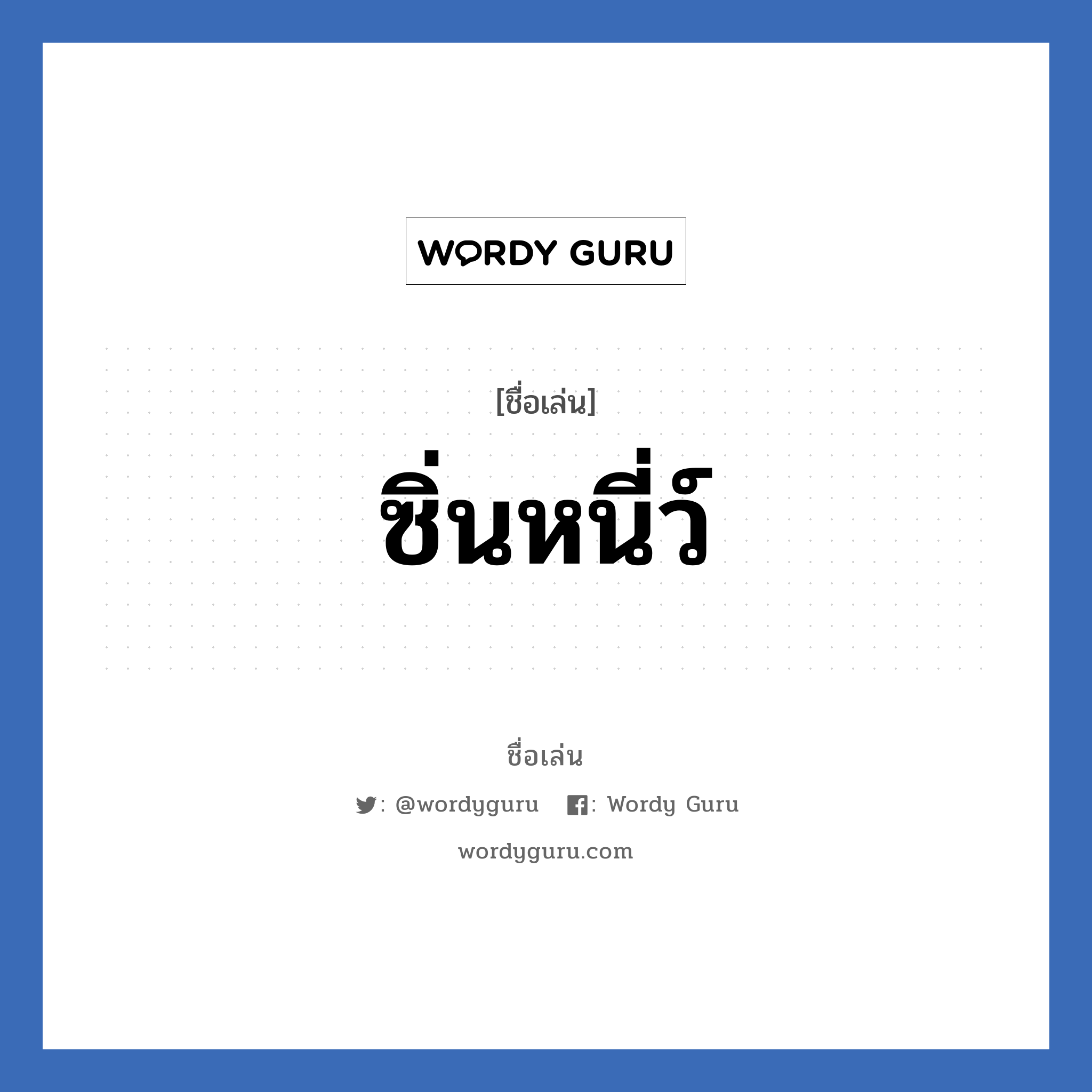 WORDY GURU

[ชื่อเล่น]

ซิ่นหนี่ว์

ชื่อเล่น

: @wordyguru : Wordy Guru

wordyguru.com